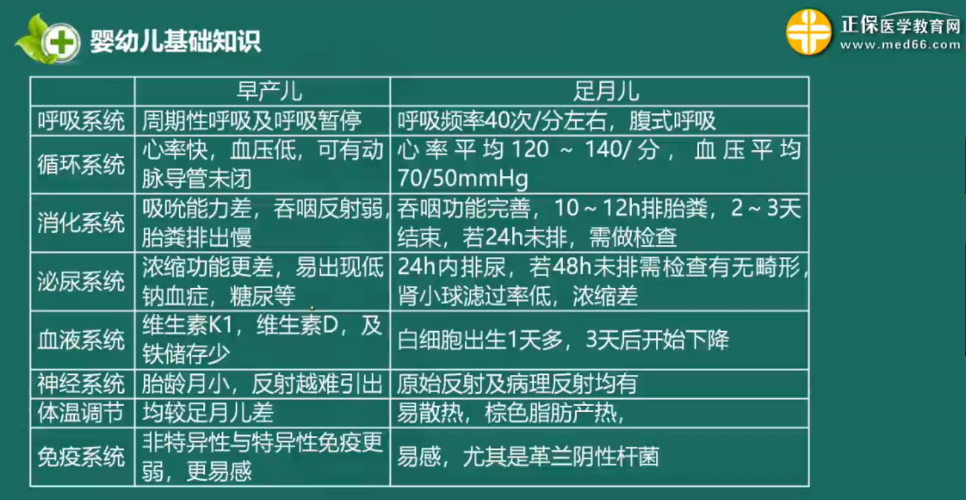 婴幼儿基础知识

正保医学教育网 www.med66.com

|  | 早产儿 | 足月儿 |
|---|---|---|
| 呼吸系统 | 周期性呼吸及呼吸暂停 | 呼吸频率40次/分左右，腹式呼吸 |
| 循环系统 | 心率快，血压低，可有动脉导管未闭 | 心率平均120～140/分，血压平均70/50mmHg |
| 消化系统 | 吸吮能力差，吞咽反射弱，胎粪排出慢 | 吞咽功能完善，10～12h排胎粪，2～3天结束，若24h未排，需做检查 |
| 泌尿系统 | 浓缩功能更差，易出现低钠血症，糖尿等 | 24h内排尿，若48h未排需检查有无畸形，肾小球滤过率低，浓缩差 |
| 血液系统 | 维生素K1，维生素D，及铁储存少 | 白细胞出生1天多，3天后开始下降 |
| 神经系统 | 胎龄月小，反射越难引出 | 原始反射及病理反射均有 |
| 体温调节 | 均较足月儿差 | 易散热，棕色脂肪产热， |
| 免疫系统 | 非特异性与特异性免疫更弱，更易感 | 易感，尤其是革兰阴性杆菌 |